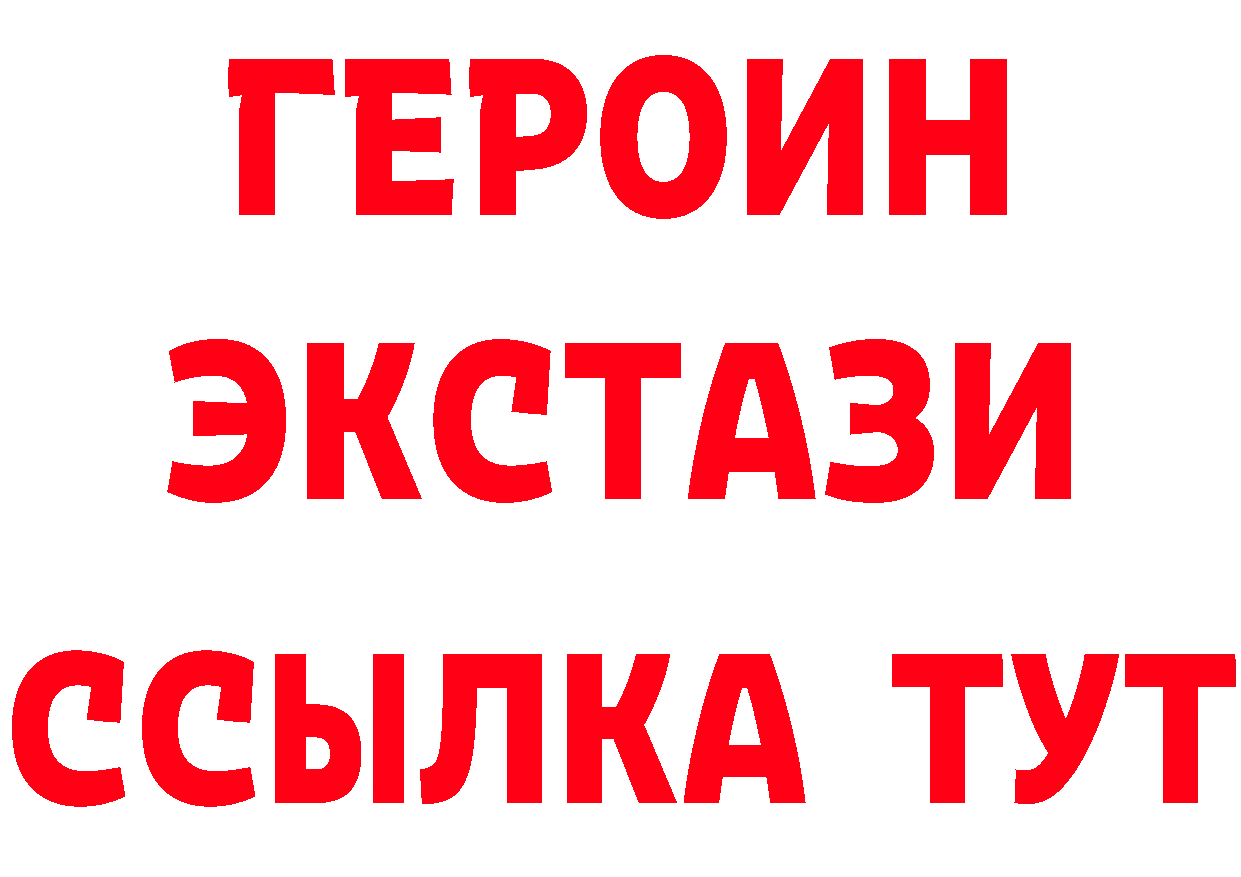 ГЕРОИН
ЭКСТАЗИ
ССЫЛКА ТУТ